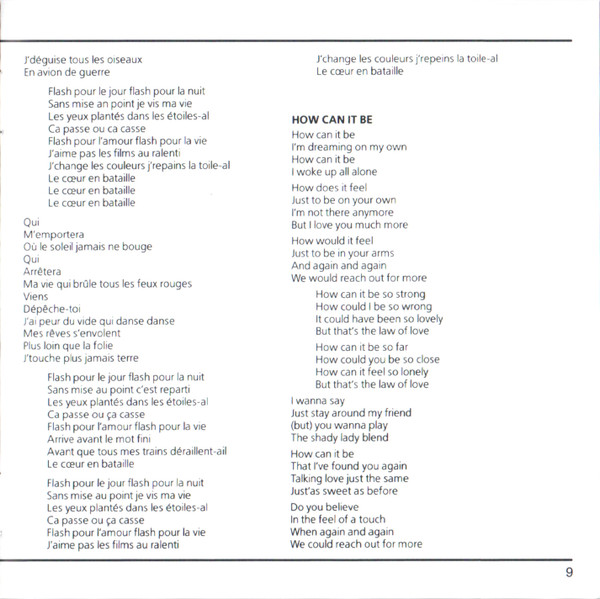 J'déguise tous les oiseaux
En avion de guerre

Flash pour le jour flash pour la nuit
Sans mise an point je vis ma vie
Les yeux plantés dans les étoiles-al
Ca passe ou ca casse
Flash pour l'amour flash pour la vie
J'aime pas les films au ralenti
J'change les couleurs j'repains la toile-al
Le cœur en bataille
Le cœur en bataille
Le cœur en bataille

Qui
M'emportera
Où le soleil jamais ne bouge
Qui
Arrêtera
Ma vie qui brûle tous les feux rouges
Viens
Dépêche-toi
J'ai peur du vide qui danse danse
Mes rêves s'envolent
Plus loin que la folie
J'touche plus jamais terre

Flash pour le jour flash pour la nuit
Sans mise au point c'est reparti
Les yeux plantés dans les étoiles-al
Ca passe ou ça casse
Flash pour l'amour flash pour la vie
Arrive avant le mot fini
Avant que tous mes trains déraillent-ail
Le cœur en bataille

Flash pour le jour flash pour la nuit
Sans mise au point je vis ma vie
Les yeux plantés dans les étoiles-al
Ca passe ou ça casse
Flash pour l'amour flash pour la vie
J'aime pas les films au ralenti

J'change les couleurs j'repeins la toile-al
Le cœur en bataille

HOW CAN IT BE
How can it be
I'm dreaming on my own
How can it be
I woke up all alone

How does it feel
Just to be on your own
I'm not there anymore
But I love you much more

How would it feel
Just to be in your arms
And again and again
We would reach out for more

How can it be so strong
How could I be so wrong
It could have been so lovely
But that's the law of love

How can it be so far
How could you be so close
How can it feel so lonely
But that's the law of love

I wanna say
Just stay around my friend
(but) you wanna play
The shady lady blend

How can it be
That I've found you again
Talking love just the same
Just'as sweet as before

Do you believe
In the feel of a touch
When again and again
We could reach out for more

9